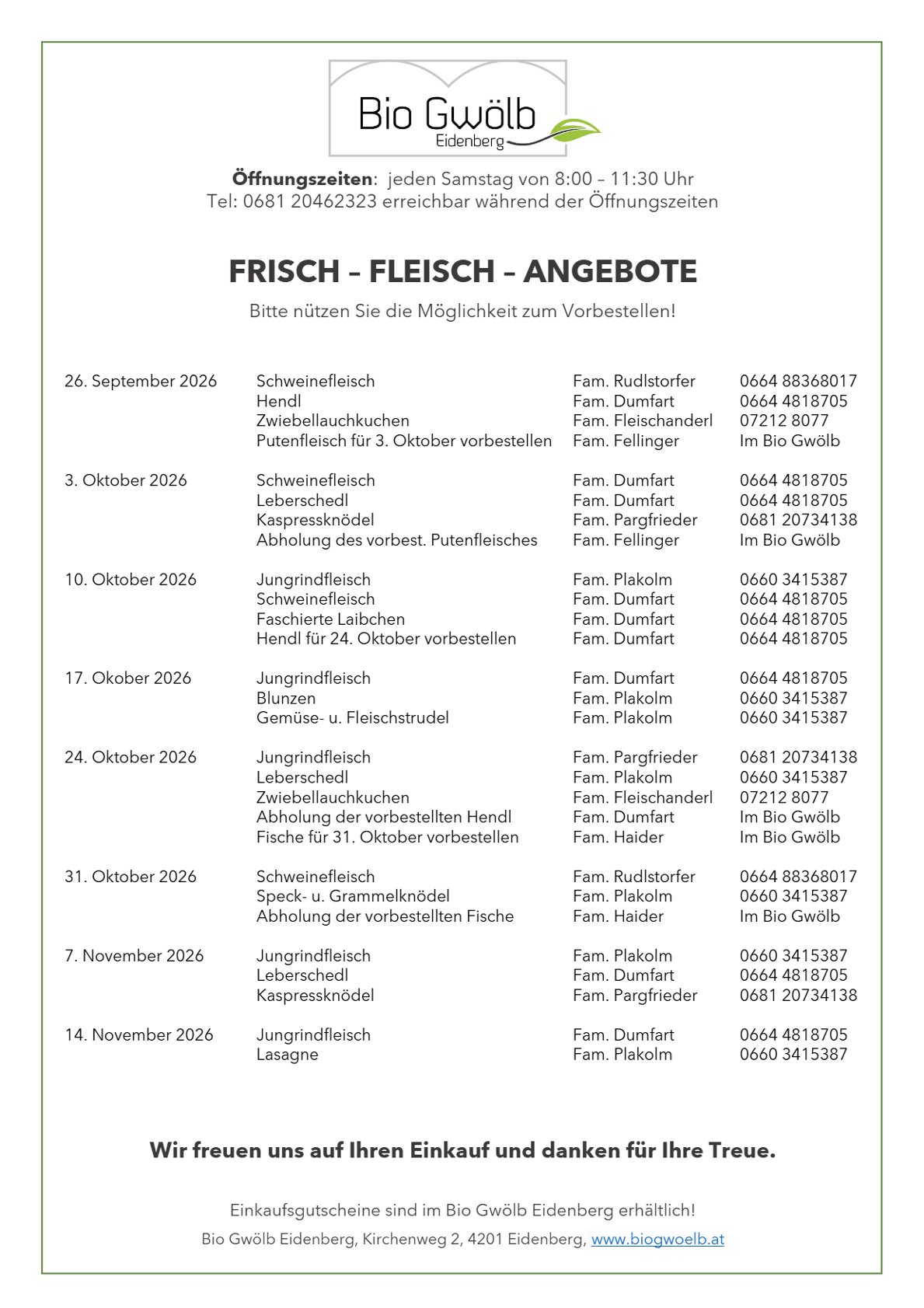 Bio Gwölb
Eidenberg

Öffnungszeiten: jeden Samstag von 8:00 – 11:30 Uhr
Tel: 0681 20462323 erreichbar während der Öffnungszeiten

FRISCH – FLEISCH – ANGEBOTE

Bitte nützen Sie die Möglichkeit zum Vorbestellen!

| 26. September 2026 | Schweinefleisch | Fam. Rudlstorfer | 0664 88368017 |
|---|---|---|---|
| | Hendl | Fam. Dumfart | 0664 4818705 |
| | Zwiebellauchkuchen | Fam. Fleischanderl | 07212 8077 |
| | Putenfleisch für 3. Oktober vorbestellen | Fam. Fellinger | Im Bio Gwölb |
| 3. Oktober 2026 | Schweinefleisch | Fam. Dumfart | 0664 4818705 |
| | Leberschedl | Fam. Dumfart | 0664 4818705 |
| | Kaspressknödel | Fam. Pargfrieder | 0681 20734138 |
| | Abholung des vorbest. Putenfleisches | Fam. Fellinger | Im Bio Gwölb |
| 10. Oktober 2026 | Jungrindfleisch | Fam. Plakolm | 0660 3415387 |
| | Schweinefleisch | Fam. Dumfart | 0664 4818705 |
| | Faschierte Laibchen | Fam. Dumfart | 0664 4818705 |
| | Hendl für 24. Oktober vorbestellen | Fam. Dumfart | 0664 4818705 |
| 17. Okober 2026 | Jungrindfleisch | Fam. Dumfart | 0664 4818705 |
| | Blunzen | Fam. Plakolm | 0660 3415387 |
| | Gemüse- u. Fleischstrudel | Fam. Plakolm | 0660 3415387 |
| 24. Oktober 2026 | Jungrindfleisch | Fam. Pargfrieder | 0681 20734138 |
| | Leberschedl | Fam. Plakolm | 0660 3415387 |
| | Zwiebellauchkuchen | Fam. Fleischanderl | 07212 8077 |
| | Abholung der vorbestellten Hendl | Fam. Dumfart | Im Bio Gwölb |
| | Fische für 31. Oktober vorbestellen | Fam. Haider | Im Bio Gwölb |
| 31. Oktober 2026 | Schweinefleisch | Fam. Rudlstorfer | 0664 88368017 |
| | Speck- u. Grammelknödel | Fam. Plakolm | 0660 3415387 |
| | Abholung der vorbestellten Fische | Fam. Haider | Im Bio Gwölb |
| 7. November 2026 | Jungrindfleisch | Fam. Plakolm | 0660 3415387 |
| | Leberschedl | Fam. Dumfart | 0664 4818705 |
| | Kaspressknödel | Fam. Pargfrieder | 0681 20734138 |
| 14. November 2026 | Jungrindfleisch | Fam. Dumfart | 0664 4818705 |
| | Lasagne | Fam. Plakolm | 0660 3415387 |

Wir freuen uns auf Ihren Einkauf und danken für Ihre Treue.

Einkaufsgutscheine sind im Bio Gwölb Eidenberg erhältlich!

Bio Gwölb Eidenberg, Kirchenweg 2, 4201 Eidenberg, www.biogwoelb.at